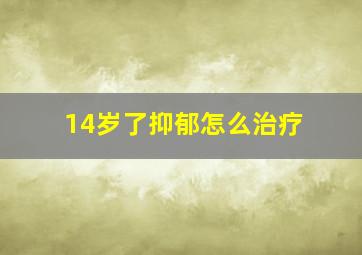 14岁了抑郁怎么治疗